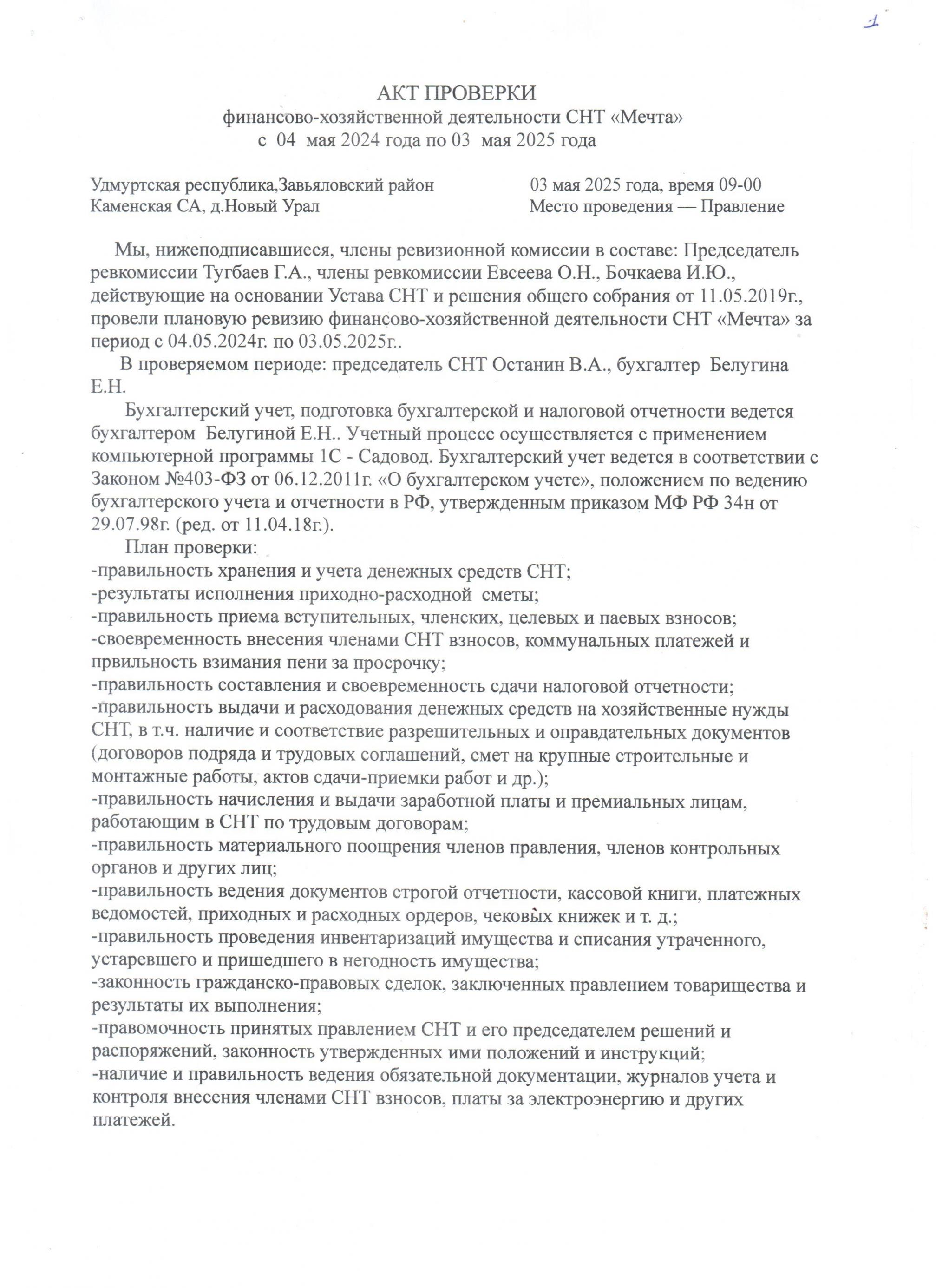 1

АКТ ПРОВЕРКИ
финансово-хозяйственной деятельности СНТ «Мечта»
с 04 мая 2024 года по 03 мая 2025 года

Удмуртская республика,Завьяловский район
Каменская СА, д.Новый Урал

03 мая 2025 года, время 09-00
Место проведения — Правление

Мы, нижеподписавшиеся, члены ревизионной комиссии в составе: Председатель ревкомиссии Тугбаев Г.А., члены ревкомиссии Евсеева О.Н., Бочкаева И.Ю., действующие на основании Устава СНТ и решения общего собрания от 11.05.2019г., провели плановую ревизию финансово-хозяйственной деятельности СНТ «Мечта» за период с 04.05.2024г. по 03.05.2025г..

В проверяемом периоде: председатель СНТ Останин В.А., бухгалтер Белугина Е.Н.

Бухгалтерский учет, подготовка бухгалтерской и налоговой отчетности ведется бухгалтером Белугиной Е.Н.. Учетный процесс осуществляется с применением компьютерной программы 1С - Садовод. Бухгалтерский учет ведется в соответствии с Законом №403-ФЗ от 06.12.2011г. «О бухгалтерском учете», положением по ведению бухгалтерского учета и отчетности в РФ, утвержденным приказом МФ РФ 34н от 29.07.98г. (ред. от 11.04.18г.).

План проверки:
-правильность хранения и учета денежных средств СНТ;
-результаты исполнения приходно-расходной сметы;
-правильность приема вступительных, членских, целевых и паевых взносов;
-своевременность внесения членами СНТ взносов, коммунальных платежей и првильность взимания пени за просрочку;
-правильность составления и своевременность сдачи налоговой отчетности;
-правильность выдачи и расходования денежных средств на хозяйственные нужды СНТ, в т.ч. наличие и соответствие разрешительных и оправдательных документов (договоров подряда и трудовых соглашений, смет на крупные строительные и монтажные работы, актов сдачи-приемки работ и др.);
-правильность начисления и выдачи заработной платы и премиальных лицам, работающим в СНТ по трудовым договорам;
-правильность материального поощрения членов правления, членов контрольных органов и других лиц;
-правильность ведения документов строгой отчетности, кассовой книги, платежных ведомостей, приходных и расходных ордеров, чековых книжек и т. д.;
-правильность проведения инвентаризаций имущества и списания утраченного, устаревшего и пришедшего в негодность имущества;
-законность гражданско-правовых сделок, заключенных правлением товарищества и результаты их выполнения;
-правомочность принятых правлением СНТ и его председателем решений и распоряжений, законность утвержденных ими положений и инструкций;
-наличие и правильность ведения обязательной документации, журналов учета и контроля внесения членами СНТ взносов, платы за электроэнергию и других платежей.